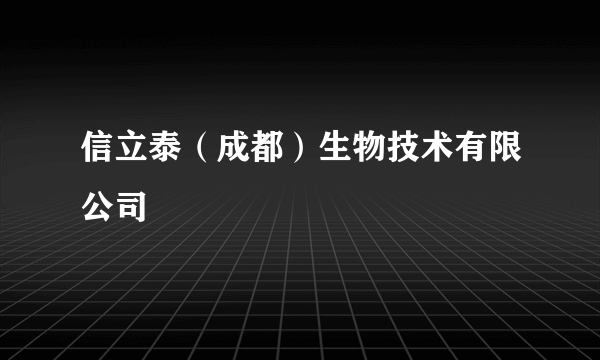 信立泰（成都）生物技术有限公司